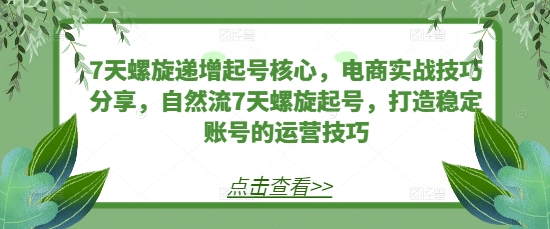 7天螺旋递增起号核心，电商实战技巧分享，自然流7天螺旋起号，打造稳定账号的运营技巧

点击查看>>